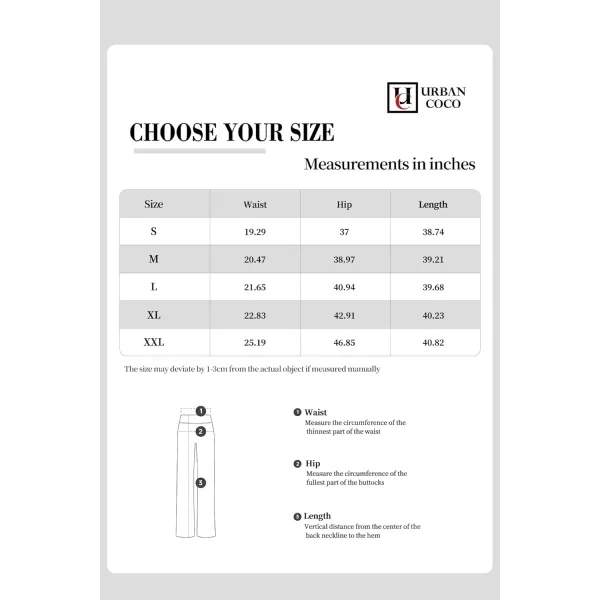 URBAN COCO

CHOOSE YOUR SIZE

Measurements in inches

| Size | Waist | Hip | Length |
|---|---|---|---|
| S | 19.29 | 37 | 38.74 |
| M | 20.47 | 38.97 | 39.21 |
| L | 21.65 | 40.94 | 39.68 |
| XL | 22.83 | 42.91 | 40.23 |
| XXL | 25.19 | 46.85 | 40.82 |

The size may deviate by 1-3cm from the actual object if measured manually

1
2
3

1 Waist
Measure the circumference of the thinnest part of the waist

2 Hip
Measure the circumference of the fullest part of the buttocks

3 Length
Vertical distance from the center of the back neckline to the hem